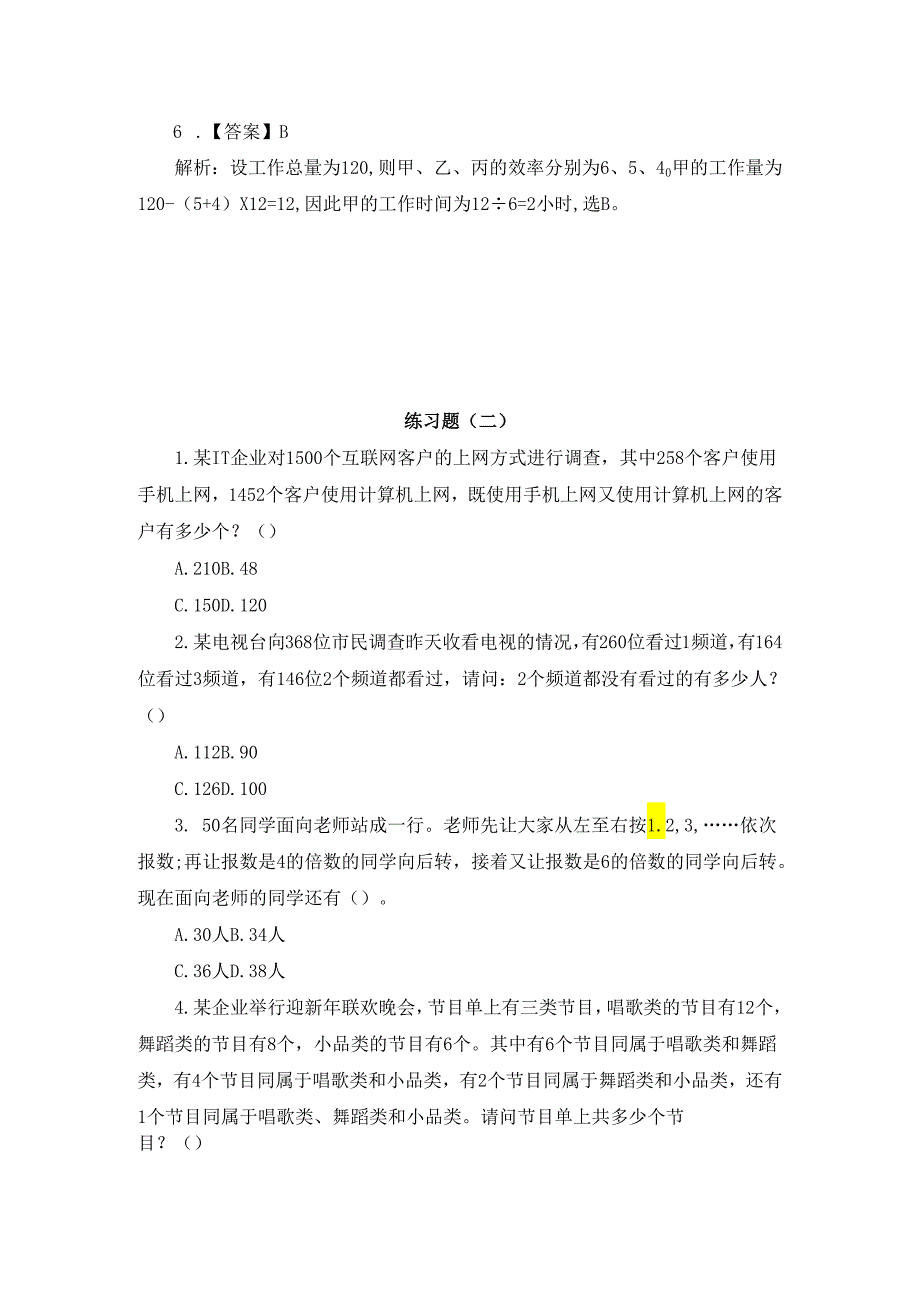 6 .【答案】B

解析：设工作总量为120,则甲、乙、丙的效率分别为6、5、$4_0$甲的工作量为120-（5+4）X12=12,因此甲的工作时间为12÷6=2小时,选B。

练习题（二）

1.某IT企业对1500个互联网客户的上网方式进行调查，其中258个客户使用手机上网，1452个客户使用计算机上网，既使用手机上网又使用计算机上网的客户有多少个？（）

A.210B.48

C.150D.120

2.某电视台向368位市民调查昨天收看电视的情况，有260位看过1频道，有164位看过3频道，有146位2个频道都看过，请问：2个频道都没有看过的有多少人？（）

A.112B.90

C.126D.100

3. 50名同学面向老师站成一行。老师先让大家从左至右按1.2,3,……依次报数;再让报数是4的倍数的同学向后转，接着又让报数是6的倍数的同学向后转。现在面向老师的同学还有（）。

A.30人B.34人

C.36人D.38人

4.某企业举行迎新年联欢晚会，节目单上有三类节目，唱歌类的节目有12个，舞蹈类的节目有8个，小品类的节目有6个。其中有6个节目同属于唱歌类和舞蹈类，有4个节目同属于唱歌类和小品类，有2个节目同属于舞蹈类和小品类，还有1个节目同属于唱歌类、舞蹈类和小品类。请问节目单上共多少个节目？（）